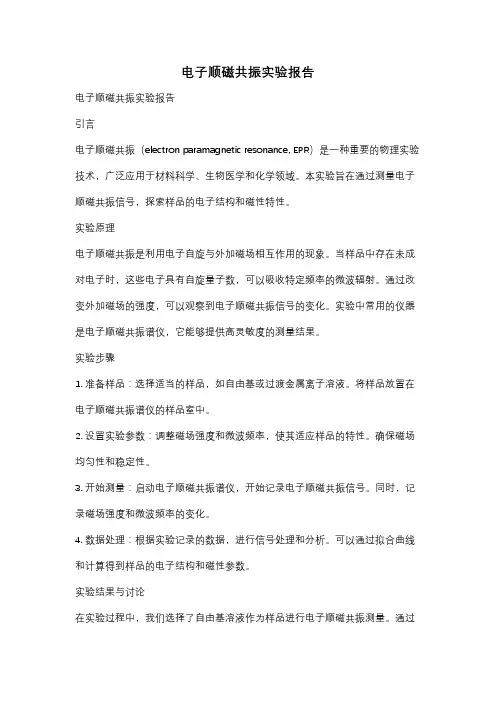 电子顺磁共振实验报告

电子顺磁共振实验报告

引言

电子顺磁共振（electron paramagnetic resonance, EPR）是一种重要的物理实验技术，广泛应用于材料科学、生物医学和化学领域。本实验旨在通过测量电子顺磁共振信号，探索样品的电子结构和磁性特性。

实验原理

电子顺磁共振是利用电子自旋与外加磁场相互作用的现象。当样品中存在未成对电子时，这些电子具有自旋量子数，可以吸收特定频率的微波辐射。通过改变外加磁场的强度，可以观察到电子顺磁共振信号的变化。实验中常用的仪器是电子顺磁共振谱仪，它能够提供高灵敏度的测量结果。

实验步骤

1. 准备样品：选择适当的样品，如自由基或过渡金属离子溶液。将样品放置在电子顺磁共振谱仪的样品室中。

2. 设置实验参数：调整磁场强度和微波频率，使其适应样品的特性。确保磁场均匀性和稳定性。

3. 开始测量：启动电子顺磁共振谱仪，开始记录电子顺磁共振信号。同时，记录磁场强度和微波频率的变化。

4. 数据处理：根据实验记录的数据，进行信号处理和分析。可以通过拟合曲线和计算得到样品的电子结构和磁性参数。

实验结果与讨论

在实验过程中，我们选择了自由基溶液作为样品进行电子顺磁共振测量。通过